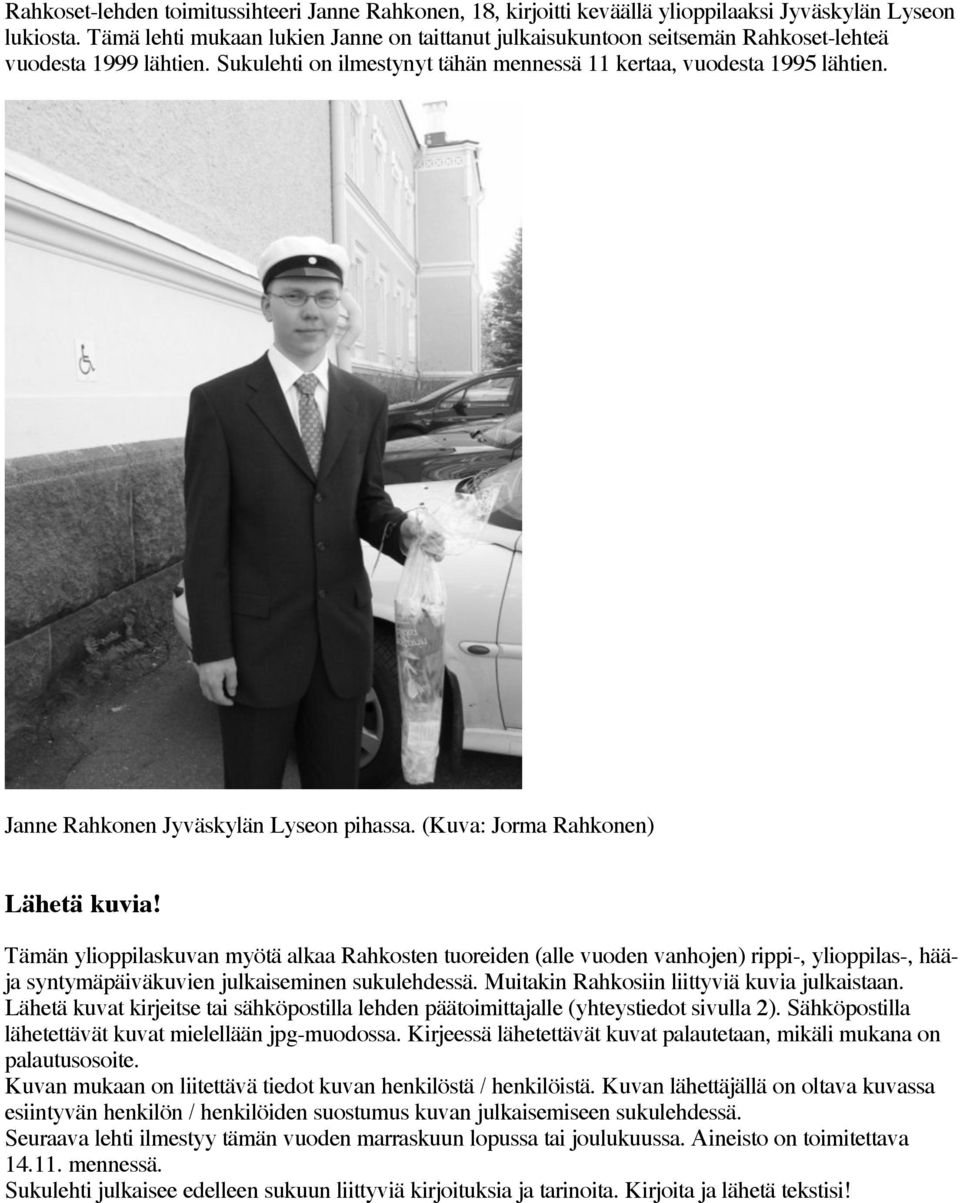 Rahkoset-lehden toimitussihteeri Janne Rahkonen, 18, kirjoitti keväällä ylioppilaaksi Jyväskylän Lyseon lukiosta. Tämä lehti mukaan lukien Janne on taittanut julkaisukuntoon seitsemän Rahkoset-lehteä vuodesta 1999 lähtien. Sukulehti on ilmestynyt tähän mennessä 11 kertaa, vuodesta 1995 lähtien.

Janne Rahkonen Jyväskylän Lyseon pihassa. (Kuva: Jorma Rahkonen)

Lähetä kuvia!

Tämän ylioppilaskuvan myötä alkaa Rahkosten tuoreiden (alle vuoden vanhojen) rippi-, ylioppilas-, hää- ja syntymäpäiväkuvien julkaiseminen sukulehdessä. Muitakin Rahkosiin liittyviä kuvia julkaistaan. Lähetä kuvat kirjeitse tai sähköpostilla lehden päätoimittajalle (yhteystiedot sivulla 2). Sähköpostilla lähetettävät kuvat mielellään jpg-muodossa. Kirjeessä lähetettävät kuvat palautetaan, mikäli mukana on palautusosoite.
Kuvan mukaan on liitettävä tiedot kuvan henkilöstä / henkilöistä. Kuvan lähettäjällä on oltava kuvassa esiintyvän henkilön / henkilöiden suostumus kuvan julkaisemiseen sukulehdessä.
Seuraava lehti ilmestyy tämän vuoden marraskuun lopussa tai joulukuussa. Aineisto on toimitettava 14.11. mennessä.
Sukulehti julkaisee edelleen sukuun liittyviä kirjoituksia ja tarinoita. Kirjoita ja lähetä tekstisi!